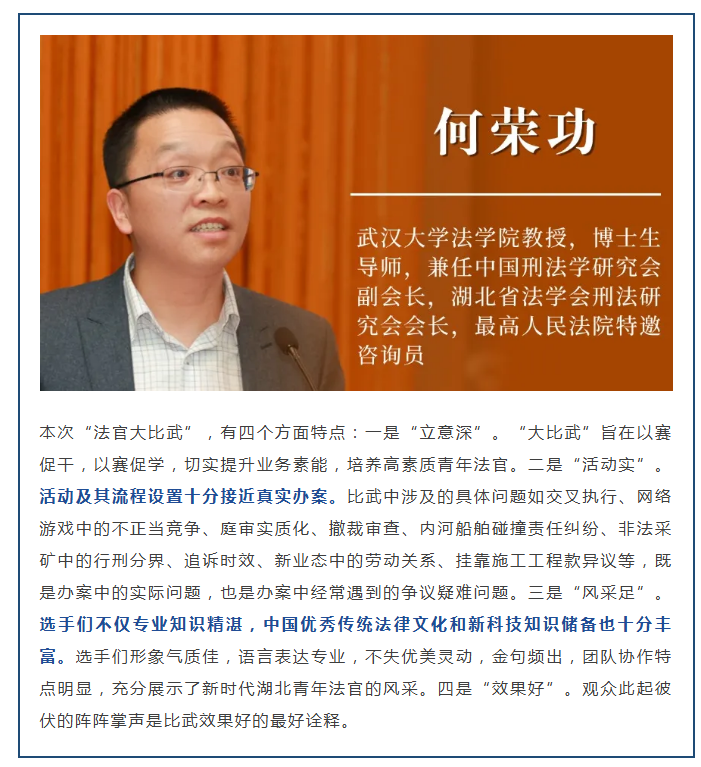 何荣功

武汉大学法学院教授，博士生导师，兼任中国刑法学研究会副会长，湖北省法学会刑法研究会会长，最高人民法院特邀咨询员

本次“法官大比武”，有四个方面特点：一是“立意深”。“大比武”旨在以赛促干，以赛促学，切实提升业务素能，培养高素质青年法官。二是“活动实”。活动及其流程设置十分接近真实办案。比武中涉及的具体问题如交叉执行、网络游戏中的不正当竞争、庭审实质化、撤裁审查、内河船舶碰撞责任纠纷、非法采矿中的行刑分界、追诉时效、新业态中的劳动关系、挂靠施工工程款异议等，既是办案中的实际问题，也是办案中经常遇到的争议疑难问题。三是“风采足”。选手们不仅专业知识精湛，中国优秀传统法律文化和新科技知识储备也十分丰富。选手们形象气质佳，语言表达专业，不失优美灵动，金句频出，团队协作特点明显，充分展示了新时代湖北青年法官的风采。四是“效果好”。观众此起彼伏的阵阵掌声是比武效果好的最好诠释。